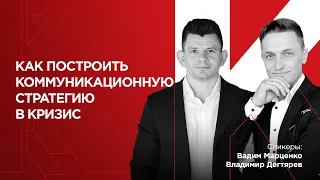 КАК ПОСТРОИТЬ КОММУНИКАЦИОННУЮ СТРАТЕГИЮ В КРИЗИС

Спикеры:
Вадим Марценко
Владимир Дегтярев